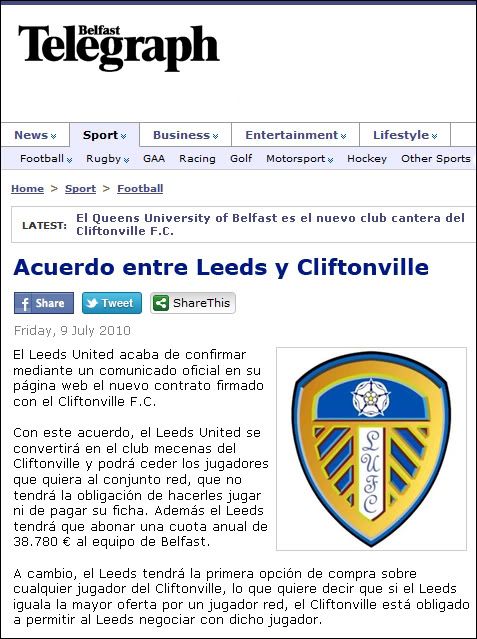 Belfast Telegraph

News Sport Business Entertainment Lifestyle

Football Rugby GAA Racing Golf Motorsport Hockey Other Sports

Home > Sport > Football

LATEST: El Queens University of Belfast es el nuevo club cantera del Cliftonville F.C.

Acuerdo entre Leeds y Cliftonville

Share Tweet ShareThis

Friday, 9 July 2010

El Leeds United acaba de confirmar mediante un comunicado oficial en su página web el nuevo contrato firmado con el Cliftonville F.C.

Con este acuerdo, el Leeds United se convertirá en el club mecenas del Cliftonville y podrá ceder los jugadores que quiera al conjunto red, que no tendrá la obligación de hacerles jugar ni de pagar su ficha. Además el Leeds tendrá que abonar una cuota anual de 38.780 € al equipo de Belfast.

LUFC

A cambio, el Leeds tendrá la primera opción de compra sobre cualquier jugador del Cliftonville, lo que quiere decir que si el Leeds iguala la mayor oferta por un jugador red, el Cliftonville está obligado a permitir al Leeds negociar con dicho jugador.